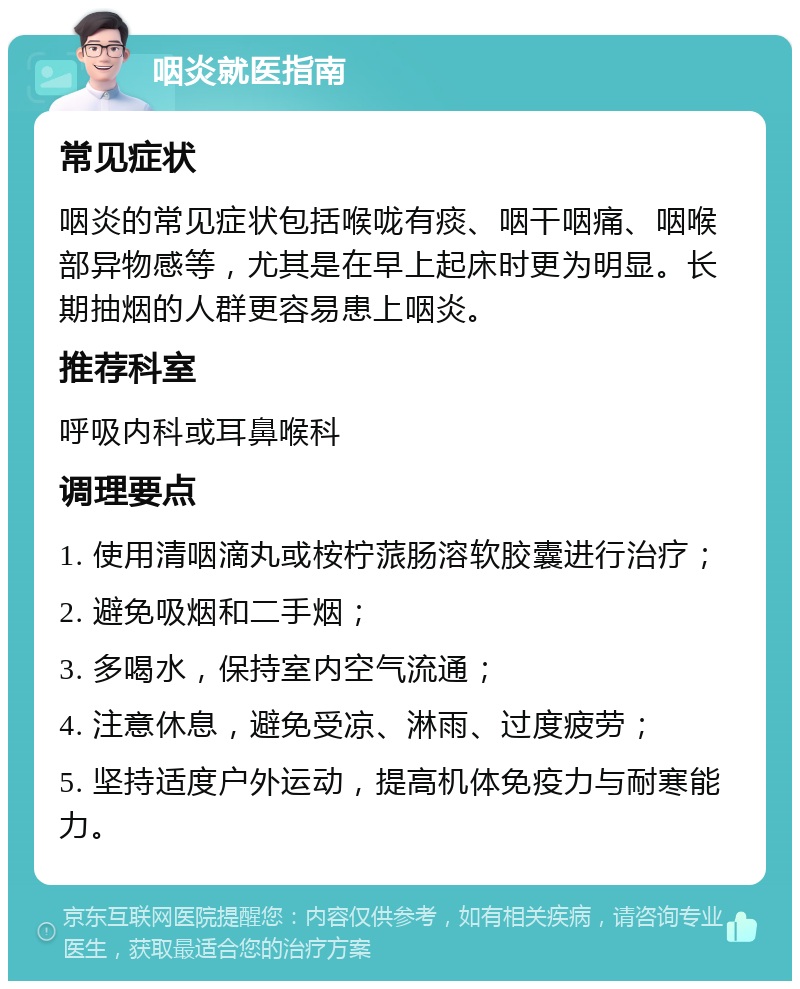 咽炎就医指南

常见症状

咽炎的常见症状包括喉咙有痰、咽干咽痛、咽喉部异物感等，尤其是在早上起床时更为明显。长期抽烟的人群更容易患上咽炎。

推荐科室

呼吸内科或耳鼻喉科

调理要点

1. 使用清咽滴丸或桉柠蒎肠溶软胶囊进行治疗；

2. 避免吸烟和二手烟；

3. 多喝水，保持室内空气流通；

4. 注意休息，避免受凉、淋雨、过度疲劳；

5. 坚持适度户外运动，提高机体免疫力与耐寒能力。

京东互联网医院提醒您：内容仅供参考，如有相关疾病，请咨询专业医生，获取最适合您的治疗方案